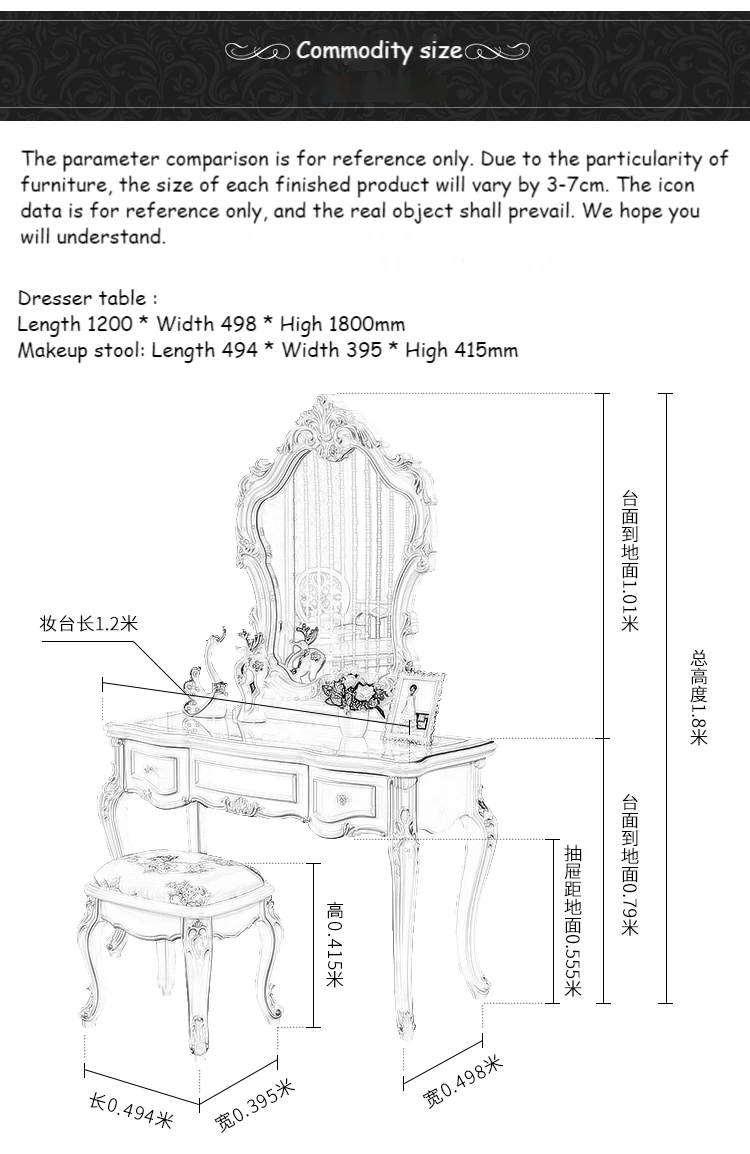 Commodity size

The parameter comparison is for reference only. Due to the particularity of furniture, the size of each finished product will vary by 3-7cm. The icon data is for reference only, and the real object shall prevail. We hope you will understand.

Dresser table :
Length 1200 * Width 498 * High 1800mm
Makeup stool: Length 494 * Width 395 * High 415mm

台面到地面1.01米
总高度1.8米
妆台长1.2米
台面到地面0.79米
抽屉距地面0.555米
高0.415米
长0.494米
宽0.395米
宽0.498米